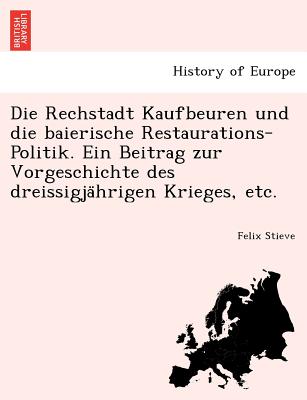 BRITISH LIBRARY

History of Europe

Die Rechstadt Kaufbeuren und die baierische Restaurations-Politik. Ein Beitrag zur Vorgeschichte des dreissigjährigen Krieges, etc.

Felix Stieve